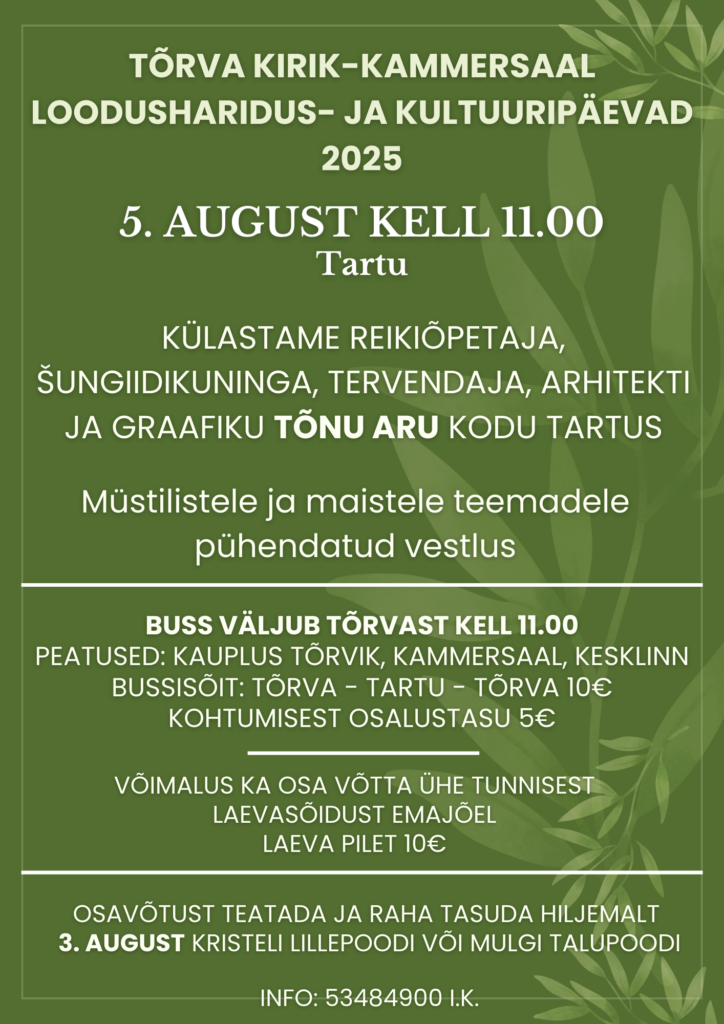 TÕRVA KIRIK-KAMMERSAAL
LOODUSHARIDUS- JA KULTUURIPÄEVAD
2025

5. AUGUST KELL 11.00
Tartu

KÜLASTAME REIKIÕPETAJA, ŠUNGIIDIKUNINGA, TERVENDAJA, ARHITEKTI JA GRAAFIKU TÕNU ARU KODU TARTUS

Müstilistele ja maistele teemadele pühendatud vestlus

BUSS VÄLJUB TÕRVAST KELL 11.00
PEATUSED: KAUPLUS TÕRVIK, KAMMERSAAL, KESKLINN
BUSSISÕIT: TÕRVA - TARTU - TÕRVA 10€
KOHTUMISEST OSALUSTASU 5€

VÕIMALUS KA OSA VÕTTA ÜHE TUNNISEST LAEVASÕIDUST EMAJÕEL
LAEVA PILET 10€

OSAVÕTUST TEATADA JA RAHA TASUDA HILJEMALT 3. AUGUST KRISTELI LILLEPOODI VÕI MULGI TALUPOODI

INFO: 53484900 I.K.